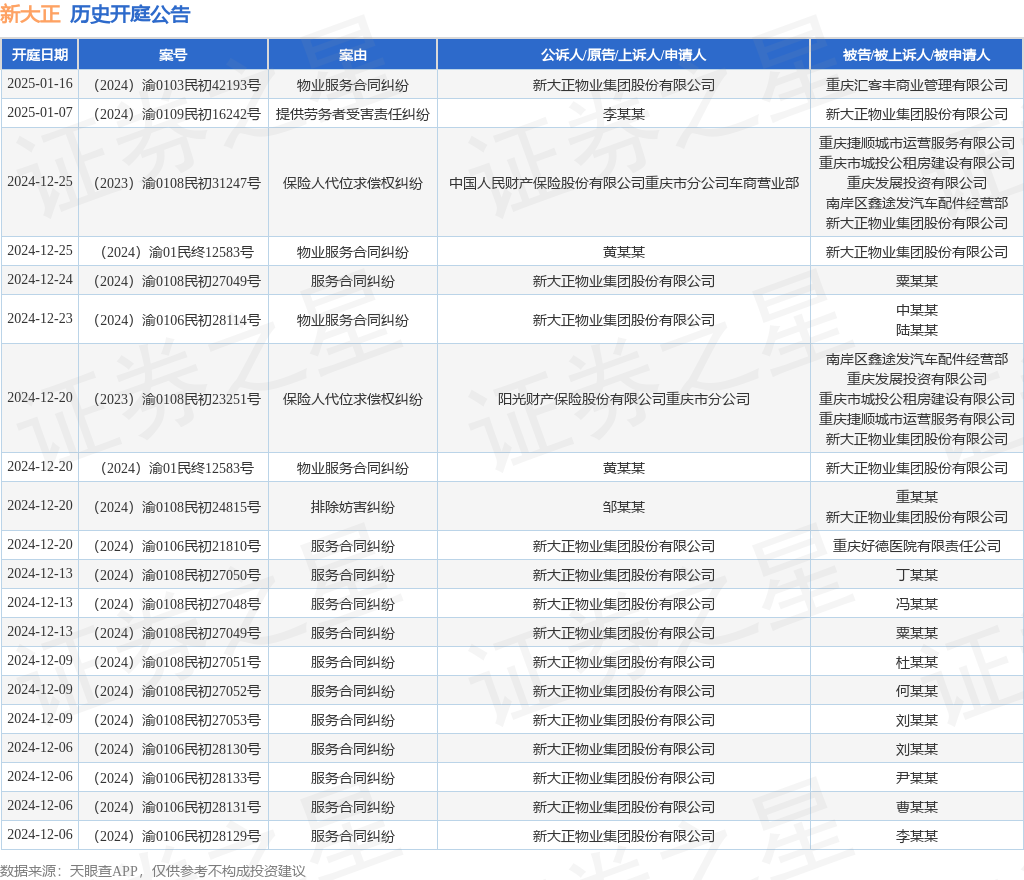 新大正 历史开庭公告

| 开庭日期 | 案号 | 案由 | 公诉人/原告/上诉人/申请人 | 被告/被上诉人/被申请人 |
|---|---|---|---|---|
| 2025-01-16 | （2024）渝0103民初42193号 | 物业服务合同纠纷 | 新大正物业集团股份有限公司 | 重庆汇客丰商业管理有限公司 |
| 2025-01-07 | （2024）渝0109民初16242号 | 提供劳务者受害责任纠纷 | 李某某 | 新大正物业集团股份有限公司 |
| 2024-12-25 | （2023）渝0108民初31247号 | 保险人代位求偿权纠纷 | 中国人民财产保险股份有限公司重庆市分公司车商营业部 | 重庆捷顺城市运营服务有限公司 重庆市城投公租房建设有限公司 重庆发展投资有限公司 南岸区鑫途发汽车配件经营部 新大正物业集团股份有限公司 |
| 2024-12-25 | （2024）渝01民终12583号 | 物业服务合同纠纷 | 黄某某 | 新大正物业集团股份有限公司 |
| 2024-12-24 | （2024）渝0108民初27049号 | 服务合同纠纷 | 新大正物业集团股份有限公司 | 粟某某 |
| 2024-12-23 | （2024）渝0106民初28114号 | 物业服务合同纠纷 | 新大正物业集团股份有限公司 | 中某某 陆某某 |
| 2024-12-20 | （2023）渝0108民初23251号 | 保险人代位求偿权纠纷 | 阳光财产保险股份有限公司重庆市分公司 | 南岸区鑫途发汽车配件经营部 重庆发展投资有限公司 重庆市城投公租房建设有限公司 重庆捷顺城市运营服务有限公司 新大正物业集团股份有限公司 |
| 2024-12-20 | （2024）渝01民终12583号 | 物业服务合同纠纷 | 黄某某 | 新大正物业集团股份有限公司 |
| 2024-12-20 | （2024）渝0108民初24815号 | 排除妨害纠纷 | 邹某某 | 重某某 新大正物业集团股份有限公司 |
| 2024-12-20 | （2024）渝0106民初21810号 | 服务合同纠纷 | 新大正物业集团股份有限公司 | 重庆好德医院有限责任公司 |
| 2024-12-13 | （2024）渝0108民初27050号 | 服务合同纠纷 | 新大正物业集团股份有限公司 | 丁某某 |
| 2024-12-13 | （2024）渝0108民初27048号 | 服务合同纠纷 | 新大正物业集团股份有限公司 | 冯某某 |
| 2024-12-13 | （2024）渝0108民初27049号 | 服务合同纠纷 | 新大正物业集团股份有限公司 | 粟某某 |
| 2024-12-09 | （2024）渝0108民初27051号 | 服务合同纠纷 | 新大正物业集团股份有限公司 | 杜某某 |
| 2024-12-09 | （2024）渝0108民初27052号 | 服务合同纠纷 | 新大正物业集团股份有限公司 | 何某某 |
| 2024-12-09 | （2024）渝0108民初27053号 | 服务合同纠纷 | 新大正物业集团股份有限公司 | 刘某某 |
| 2024-12-06 | （2024）渝0106民初28130号 | 服务合同纠纷 | 新大正物业集团股份有限公司 | 刘某某 |
| 2024-12-06 | （2024）渝0106民初28133号 | 服务合同纠纷 | 新大正物业集团股份有限公司 | 尹某某 |
| 2024-12-06 | （2024）渝0106民初28131号 | 服务合同纠纷 | 新大正物业集团股份有限公司 | 曹某某 |
| 2024-12-06 | （2024）渝0106民初28129号 | 服务合同纠纷 | 新大正物业集团股份有限公司 | 李某某 |

数据来源：天眼查APP，仅供参考不构成投资建议